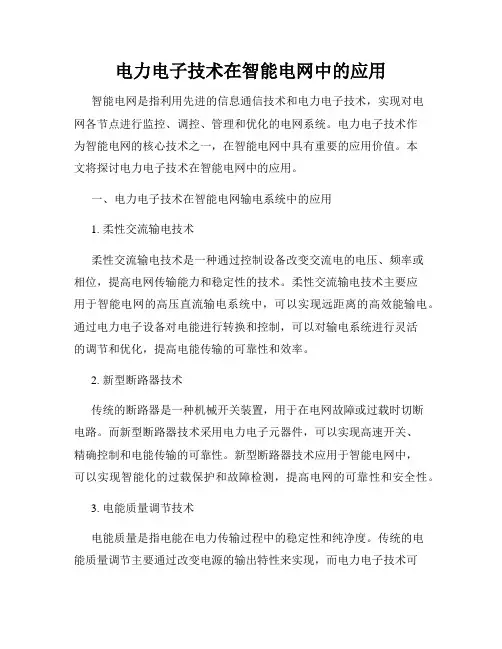 电力电子技术在智能电网中的应用

智能电网是指利用先进的信息通信技术和电力电子技术，实现对电网各节点进行监控、调控、管理和优化的电网系统。电力电子技术作为智能电网的核心技术之一，在智能电网中具有重要的应用价值。本文将探讨电力电子技术在智能电网中的应用。

一、电力电子技术在智能电网输电系统中的应用

1. 柔性交流输电技术

柔性交流输电技术是一种通过控制设备改变交流电的电压、频率或相位，提高电网传输能力和稳定性的技术。柔性交流输电技术主要应用于智能电网的高压直流输电系统中，可以实现远距离的高效能输电。通过电力电子设备对电能进行转换和控制，可以对输电系统进行灵活的调节和优化，提高电能传输的可靠性和效率。

2. 新型断路器技术

传统的断路器是一种机械开关装置，用于在电网故障或过载时切断电路。而新型断路器技术采用电力电子元器件，可以实现高速开关、精确控制和电能传输的可靠性。新型断路器技术应用于智能电网中，可以实现智能化的过载保护和故障检测，提高电网的可靠性和安全性。

3. 电能质量调节技术

电能质量是指电能在电力传输过程中的稳定性和纯净度。传统的电能质量调节主要通过改变电源的输出特性来实现，而电力电子技术可